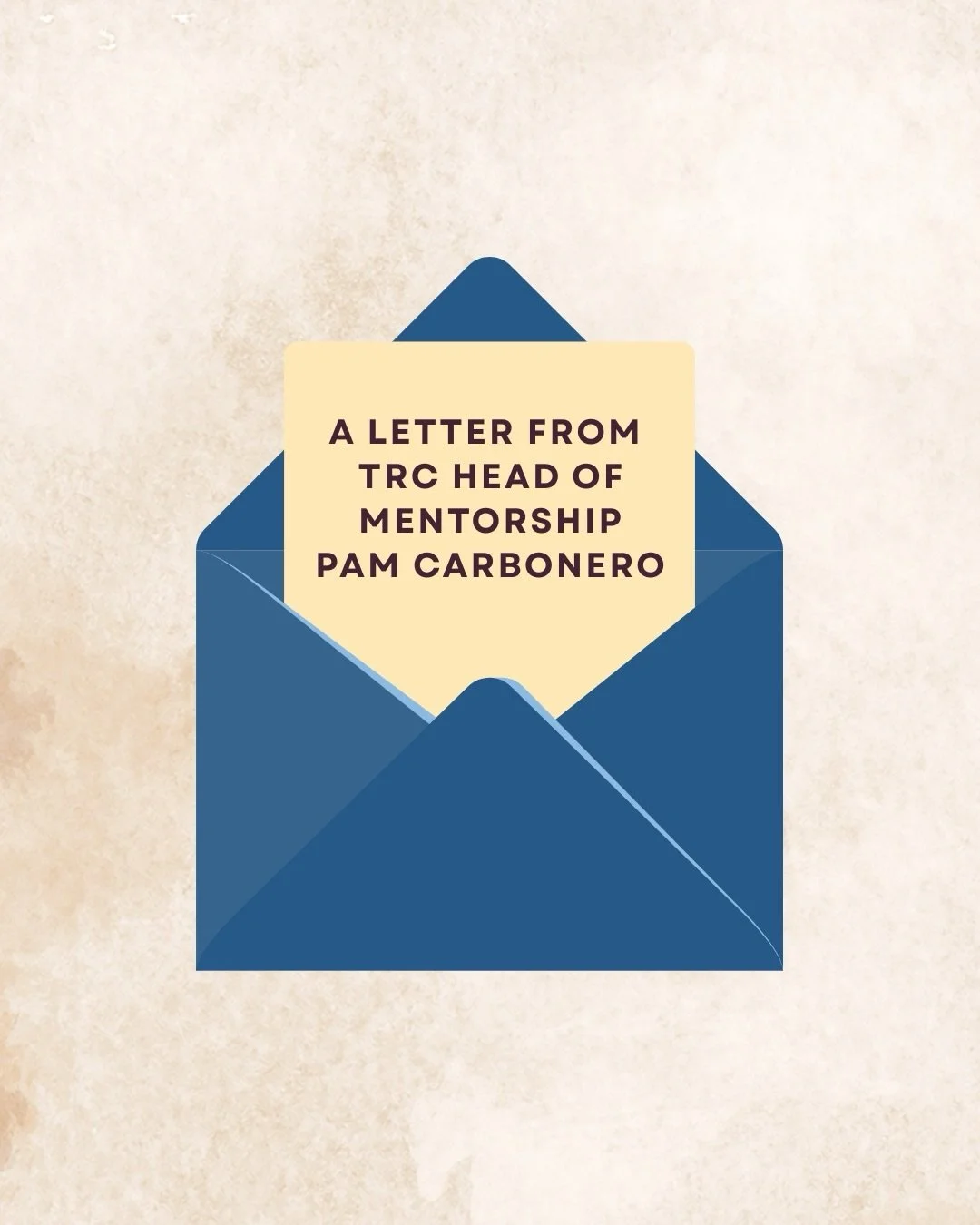 A LETTER FROM TRC HEAD OF MENTORSHIP PAM CARBONERO